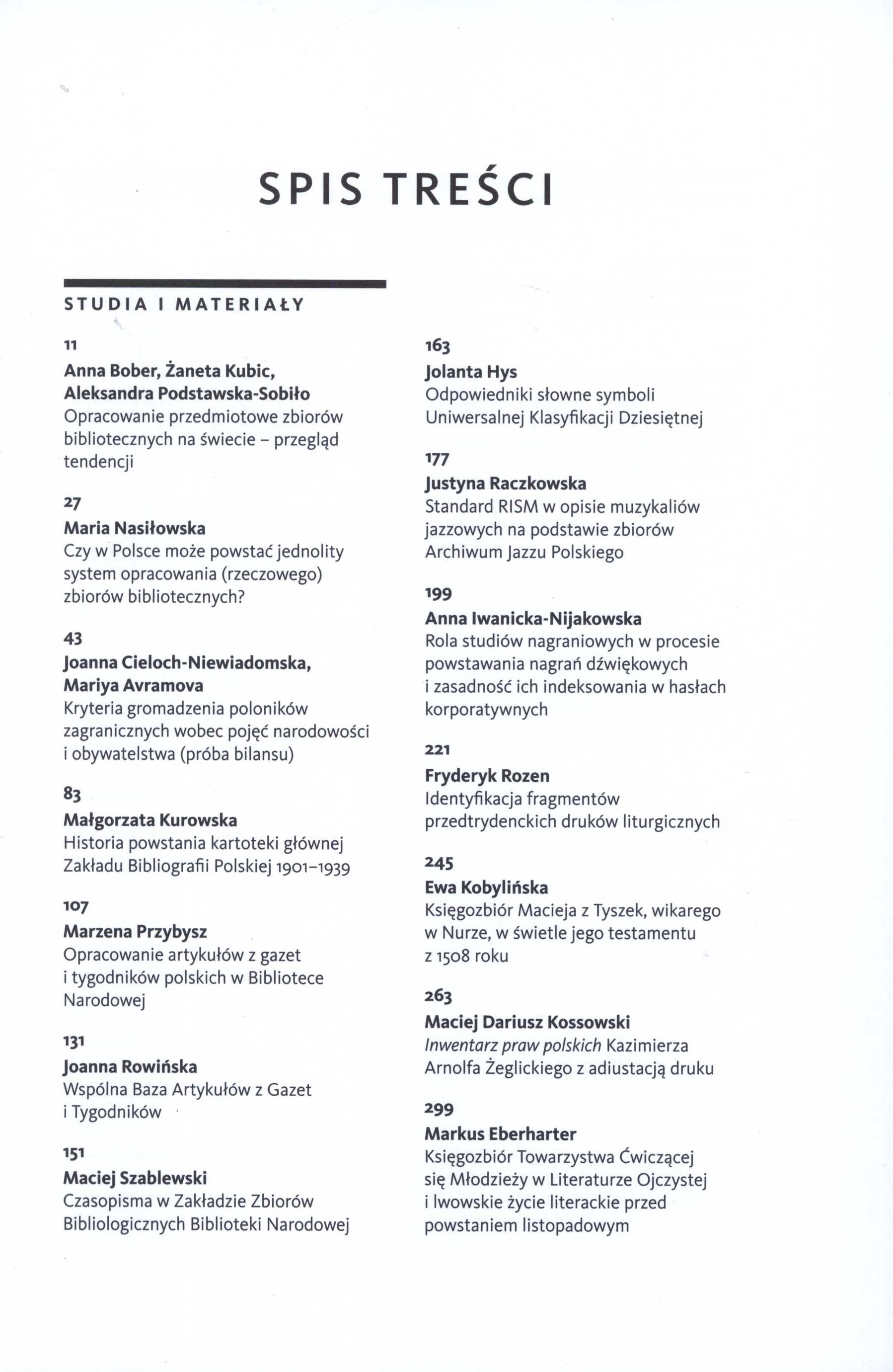 SPIS TREŚCI

STUDIA I MATERIAŁY

11
Anna Bober, Żaneta Kubic, Aleksandra Podstawska-Sobiło
Opracowanie przedmiotowe zbiorów bibliotecznych na świecie – przegląd tendencji

27
Maria Nasiłowska
Czy w Polsce może powstać jednolity system opracowania (rzeczowego) zbiorów bibliotecznych?

43
Joanna Cieloch-Niewiadomska, Mariya Avramova
Kryteria gromadzenia poloników zagranicznych wobec pojęć narodowości i obywatelstwa (próba bilansu)

83
Małgorzata Kurowska
Historia powstania kartoteki głównej Zakładu Bibliografii Polskiej 1901–1939

107
Marzena Przybysz
Opracowanie artykułów z gazet i tygodników polskich w Bibliotece Narodowej

131
Joanna Rowińska
Wspólna Baza Artykułów z Gazet i Tygodników

151
Maciej Szablewski
Czasopisma w Zakładzie Zbiorów Bibliologicznych Biblioteki Narodowej

163
Jolanta Hys
Odpowiedniki słowne symboli Uniwersalnej Klasyfikacji Dziesiętnej

177
Justyna Raczkowska
Standard RISM w opisie muzykaliów jazzowych na podstawie zbiorów Archiwum Jazzu Polskiego

199
Anna Iwanicka-Nijakowska
Rola studiów nagraniowych w procesie powstawania nagrań dźwiękowych i zasadność ich indeksowania w hasłach korporatywnych

221
Fryderyk Rozen
Identyfikacja fragmentów przedtrydenckich druków liturgicznych

245
Ewa Kobylińska
Księgozbiór Macieja z Tyszek, wikarego w Nurze, w świetle jego testamentu z 1508 roku

263
Maciej Dariusz Kossowski
Inwentarz praw polskich Kazimierza Arnolfa Żeglickiego z adiustacją druku

299
Markus Eberharter
Księgozbiór Towarzystwa Ćwiczącej się Młodzieży w Literaturze Ojczystej i lwowskie życie literackie przed powstaniem listopadowym